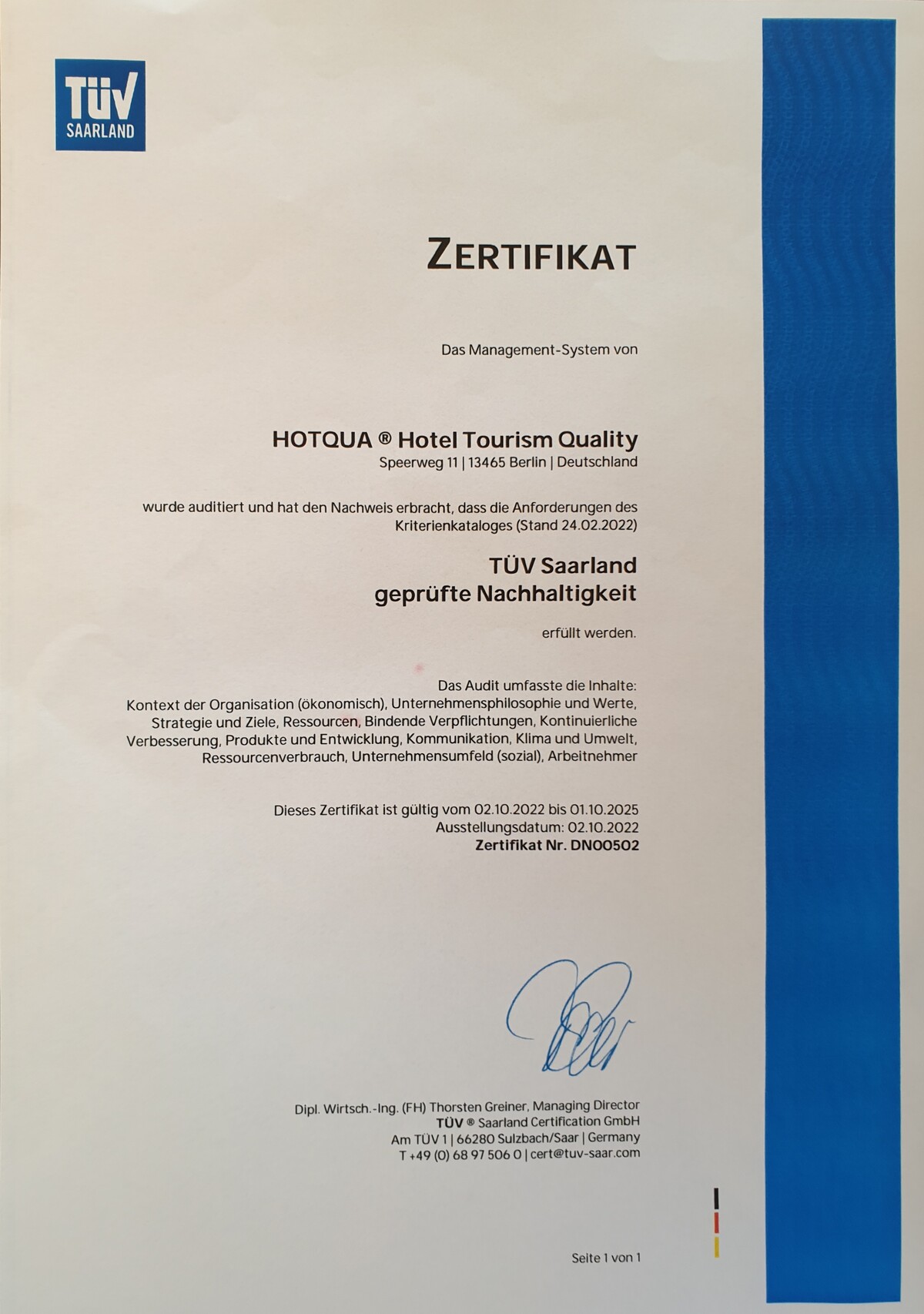 TÜV
SAARLAND

ZERTIFIKAT

Das Management-System von

HOTQUA ® Hotel Tourism Quality
Speerweg 11 | 13465 Berlin | Deutschland

wurde auditiert und hat den Nachweis erbracht, dass die Anforderungen des Kriterienkataloges (Stand 24.02.2022)

TÜV Saarland
geprüfte Nachhaltigkeit

erfüllt werden.

Das Audit umfasste die Inhalte:
Kontext der Organisation (ökonomisch), Unternehmensphilosophie und Werte, Strategie und Ziele, Ressourcen, Bindende Verpflichtungen, Kontinuierliche Verbesserung, Produkte und Entwicklung, Kommunikation, Klima und Umwelt, Ressourcenverbrauch, Unternehmensumfeld (sozial), Arbeitnehmer

Dieses Zertifikat ist gültig vom 02.10.2022 bis 01.10.2025
Ausstellungsdatum: 02.10.2022
Zertifikat Nr. DN00502

Dipl. Wirtsch.-Ing. (FH) Thorsten Greiner, Managing Director
TÜV ® Saarland Certification GmbH
Am TÜV 1 | 66280 Sulzbach/Saar | Germany
T +49 (0) 68 97 506 0 | cert@tuv-saar.com

Seite 1 von 1